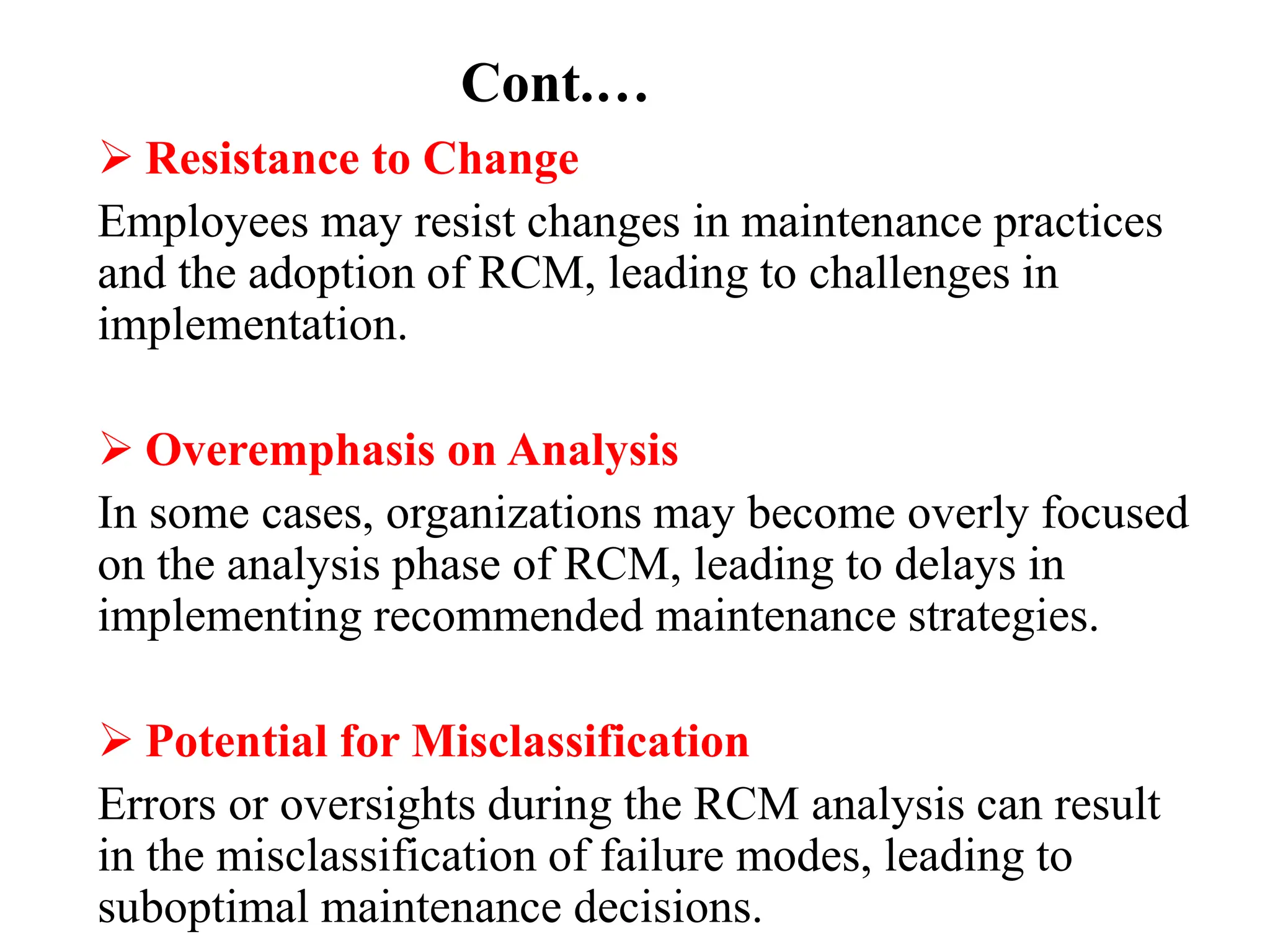 Cont….

➢ Resistance to Change

Employees may resist changes in maintenance practices and the adoption of RCM, leading to challenges in implementation.

➢ Overemphasis on Analysis

In some cases, organizations may become overly focused on the analysis phase of RCM, leading to delays in implementing recommended maintenance strategies.

➢ Potential for Misclassification

Errors or oversights during the RCM analysis can result in the misclassification of failure modes, leading to suboptimal maintenance decisions.